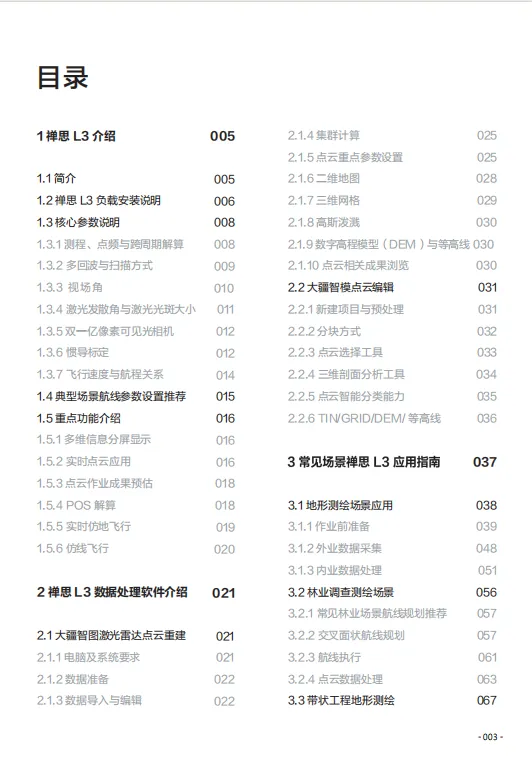 目录

1 禅思 L3 介绍 005

1.1 简介 005
1.2 禅思 L3 负载安装说明 006
1.3 核心参数说明 008
1.3.1 测程、点频与跨周期解算 008
1.3.2 多回波与扫描方式 009
1.3.3 视场角 010
1.3.4 激光发散角与激光光斑大小 011
1.3.5 双一亿像素可见光相机 012
1.3.6 惯导标定 012
1.3.7 飞行速度与航程关系 014
1.4 典型场景航线参数设置推荐 015
1.5 重点功能介绍 016
1.5.1 多维信息分屏显示 016
1.5.2 实时点云应用 016
1.5.3 点云作业成果预估 018
1.5.4 POS 解算 018
1.5.5 实时仿地飞行 019
1.5.6 仿线飞行 020

2 禅思 L3 数据处理软件介绍 021

2.1 大疆智图激光雷达点云重建 021
2.1.1 电脑及系统要求 021
2.1.2 数据准备 022
2.1.3 数据导入与编辑 022
2.1.4 集群计算 025
2.1.5 点云重点参数设置 025
2.1.6 二维地图 028
2.1.7 三维网格 029
2.1.8 高斯泼溅 030
2.1.9 数字高程模型（DEM）与等高线 030
2.1.10 点云相关成果浏览 030
2.2 大疆智模点云编辑 031
2.2.1 新建项目与预处理 031
2.2.2 分块方式 032
2.2.3 点云选择工具 033
2.2.4 三维剖面分析工具 034
2.2.5 点云智能分类能力 035
2.2.6 TIN/GRID/DEM/ 等高线 036

3 常见场景禅思 L3 应用指南 037

3.1 地形测绘场景应用 038
3.1.1 作业前准备 039
3.1.2 外业数据采集 048
3.1.3 内业数据处理 051
3.2 林业调查测绘场景 056
3.2.1 常见林业场景航线规划推荐 057
3.2.2 交叉面状航线规划 057
3.2.3 航线执行 061
3.2.4 点云数据处理 063
3.3 带状工程地形测绘 067

- 003 -